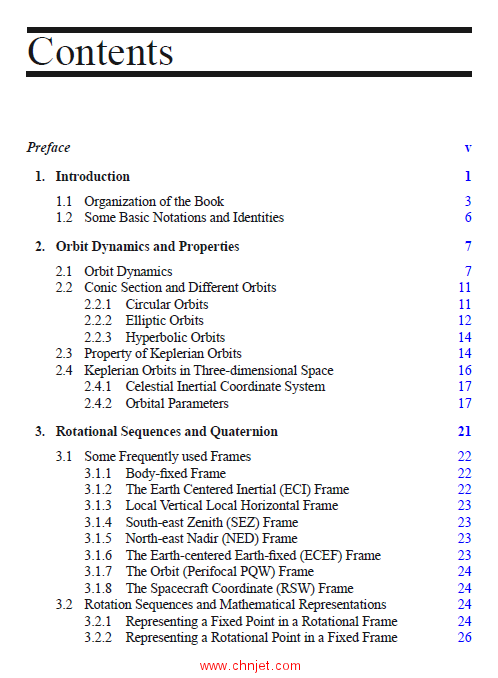 Contents

Preface v

1. Introduction 1

1.1 Organization of the Book 3
1.2 Some Basic Notations and Identities 6

2. Orbit Dynamics and Properties 7

2.1 Orbit Dynamics 7
2.2 Conic Section and Different Orbits 11
2.2.1 Circular Orbits 11
2.2.2 Elliptic Orbits 12
2.2.3 Hyperbolic Orbits 14
2.3 Property of Keplerian Orbits 14
2.4 Keplerian Orbits in Three-dimensional Space 16
2.4.1 Celestial Inertial Coordinate System 17
2.4.2 Orbital Parameters 17

3. Rotational Sequences and Quaternion 21

3.1 Some Frequently used Frames 22
3.1.1 Body-fixed Frame 22
3.1.2 The Earth Centered Inertial (ECI) Frame 22
3.1.3 Local Vertical Local Horizontal Frame 23
3.1.4 South-east Zenith (SEZ) Frame 23
3.1.5 North-east Nadir (NED) Frame 23
3.1.6 The Earth-centered Earth-fixed (ECEF) Frame 23
3.1.7 The Orbit (Perifocal PQW) Frame 24
3.1.8 The Spacecraft Coordinate (RSW) Frame 24
3.2 Rotation Sequences and Mathematical Representations 24
3.2.1 Representing a Fixed Point in a Rotational Frame 24
3.2.2 Representing a Rotational Point in a Fixed Frame 26

www.chnjet.com